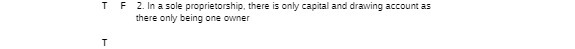 T F 2. In a sole proprietorship, there is only capital and drawing account as there only being one owner

T